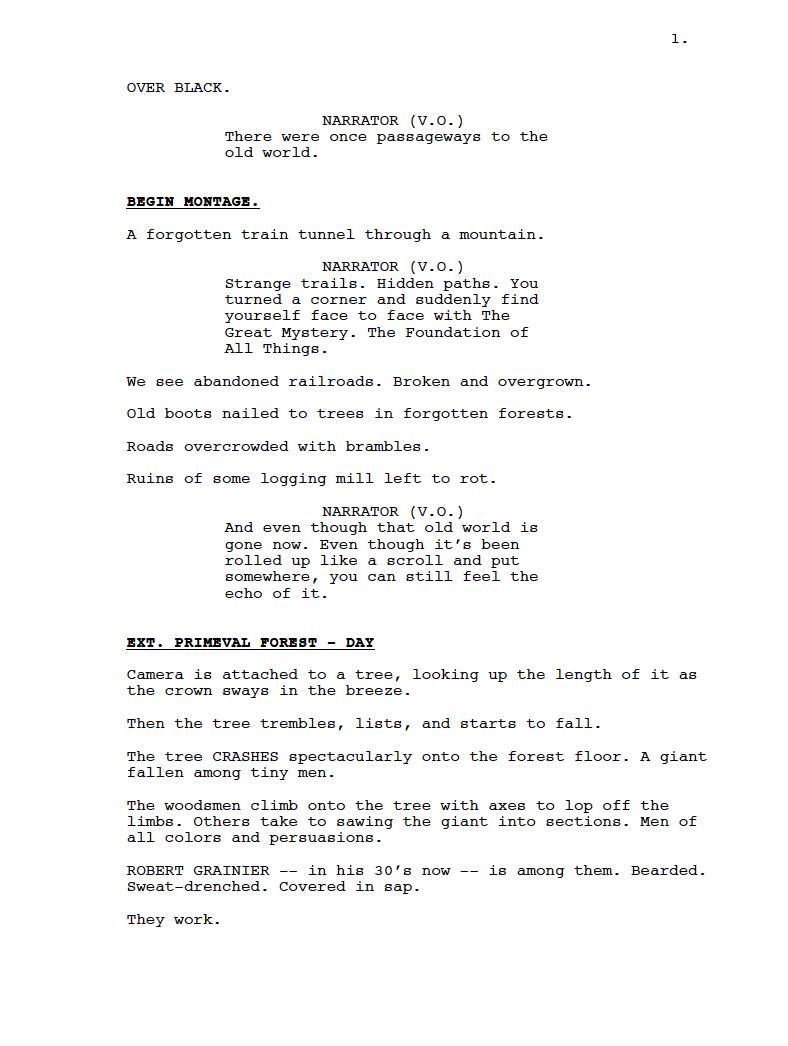 1.

OVER BLACK.

NARRATOR (V.O.)
There were once passageways to the old world.

BEGIN MONTAGE.

A forgotten train tunnel through a mountain.

NARRATOR (V.O.)
Strange trails. Hidden paths. You turned a corner and suddenly find yourself face to face with The Great Mystery. The Foundation of All Things.

We see abandoned railroads. Broken and overgrown.

Old boots nailed to trees in forgotten forests.

Roads overcrowded with brambles.

Ruins of some logging mill left to rot.

NARRATOR (V.O.)
And even though that old world is gone now. Even though it's been rolled up like a scroll and put somewhere, you can still feel the echo of it.

EXT. PRIMEVAL FOREST - DAY

Camera is attached to a tree, looking up the length of it as the crown sways in the breeze.

Then the tree trembles, lists, and starts to fall.

The tree CRASHES spectacularly onto the forest floor. A giant fallen among tiny men.

The woodsmen climb onto the tree with axes to lop off the limbs. Others take to sawing the giant into sections. Men of all colors and persuasions.

ROBERT GRAINIER -- in his 30's now -- is among them. Bearded. Sweat-drenched. Covered in sap.

They work.